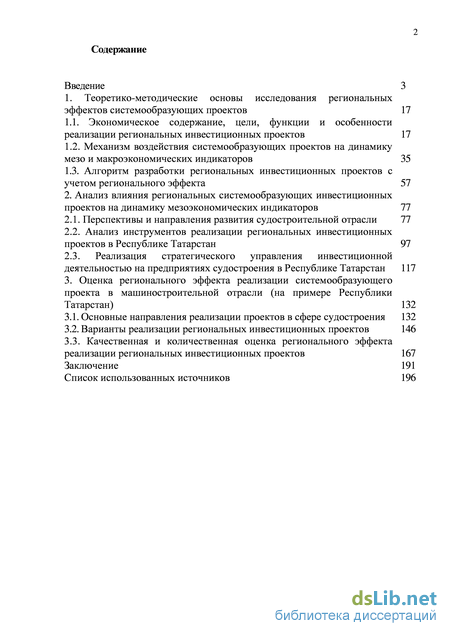 2

Содержание

Введение 3
1. Теоретико-методические основы исследования региональных эффектов системообразующих проектов 17
1.1. Экономическое содержание, цели, функции и особенности реализации региональных инвестиционных проектов 17
1.2. Механизм воздействия системообразующих проектов на динамику мезо и макроэкономических индикаторов 35
1.3. Алгоритм разработки региональных инвестиционных проектов с учетом регионального эффекта 57
2. Анализ влияния региональных системообразующих инвестиционных проектов на динамику мезоэкономических индикаторов 77
2.1. Перспективы и направления развития судостроительной отрасли 77
2.2. Анализ инструментов реализации региональных инвестиционных проектов в Республике Татарстан 97
2.3. Реализация стратегического управления инвестиционной деятельностью на предприятиях судостроения в Республике Татарстан 117
3. Оценка регионального эффекта реализации системообразующего проекта в машиностроительной отрасли (на примере Республики Татарстан) 132
3.1. Основные направления реализации проектов в сфере судостроения 132
3.2. Варианты реализации региональных инвестиционных проектов 146
3.3. Качественная и количественная оценка регионального эффекта реализации региональных инвестиционных проектов 167
Заключение 191
Список использованных источников 196

dsLib.net
библиотека диссертаций